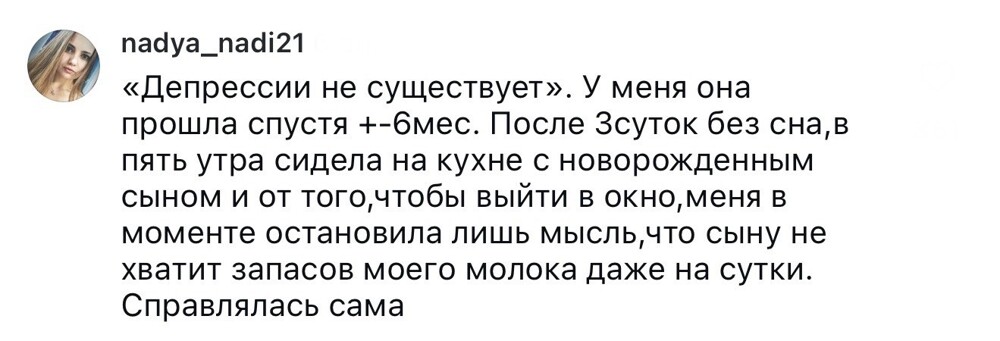 nadya_nadi21

«Депрессии не существует». У меня она прошла спустя +-6мес. После 3суток без сна,в пять утра сидела на кухне с новорожденным сыном и от того,чтобы выйти в окно,меня в моменте остановила лишь мысль,что сыну не хватит запасов моего молока даже на сутки. Справлялась сама